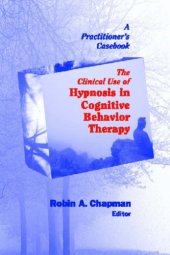 A Practitioner's Casebook

The Clinical Use of Hypnosis in Cognitive Behavior Therapy

Robin A. Chapman
Editor